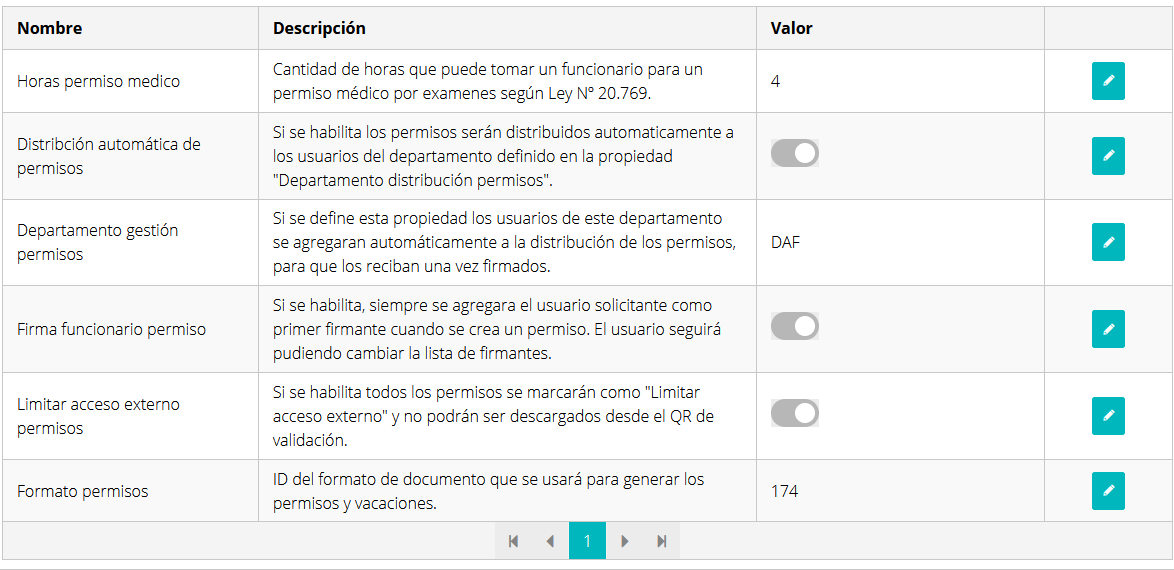 | Nombre | Descripción | Valor | |
|---|---|---|---|
| Horas permiso medico | Cantidad de horas que puede tomar un funcionario para un permiso médico por examenes según Ley N° 20.769. | 4 | |
| Distribción automática de permisos | Si se habilita los permisos serán distribuidos automaticamente a los usuarios del departamento definido en la propiedad "Departamento distribución permisos". | | |
| Departamento gestión permisos | Si se define esta propiedad los usuarios de este departamento se agregaran automáticamente a la distribución de los permisos, para que los reciban una vez firmados. | DAF | |
| Firma funcionario permiso | Si se habilita, siempre se agregara el usuario solicitante como primer firmante cuando se crea un permiso. El usuario seguirá pudiendo cambiar la lista de firmantes. | | |
| Limitar acceso externo permisos | Si se habilita todos los permisos se marcarán como "Limitar acceso externo" y no podrán ser descargados desde el QR de validación. | | |
| Formato permisos | ID del formato de documento que se usará para generar los permisos y vacaciones. | 174 | |

1